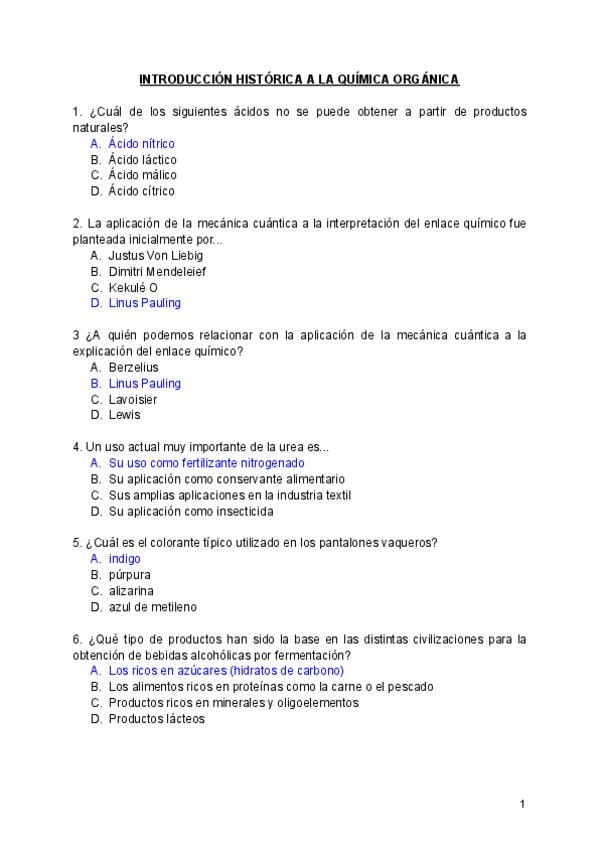 INTRODUCCIÓN HISTÓRICA A LA QUÍMICA ORGÁNICA

1. ¿Cuál de los siguientes ácidos no se puede obtener a partir de productos naturales?
A. Ácido nítrico
B. Ácido láctico
C. Ácido málico
D. Ácido cítrico

2. La aplicación de la mecánica cuántica a la interpretación del enlace químico fue planteada inicialmente por...
A. Justus Von Liebig
B. Dimitri Mendeleief
C. Kekulé O
D. Linus Pauling

3 ¿A quién podemos relacionar con la aplicación de la mecánica cuántica a la explicación del enlace químico?
A. Berzelius
B. Linus Pauling
C. Lavoisier
D. Lewis

4. Un uso actual muy importante de la urea es...
A. Su uso como fertilizante nitrogenado
B. Su aplicación como conservante alimentario
C. Sus amplias aplicaciones en la industria textil
D. Su aplicación como insecticida

5. ¿Cuál es el colorante típico utilizado en los pantalones vaqueros?
A. indigo
B. púrpura
C. alizarina
D. azul de metileno

6. ¿Qué tipo de productos han sido la base en las distintas civilizaciones para la obtención de bebidas alcohólicas por fermentación?
A. Los ricos en azúcares (hidratos de carbono)
B. Los alimentos ricos en proteínas como la carne o el pescado
C. Productos ricos en minerales y oligoelementos
D. Productos lácteos

1